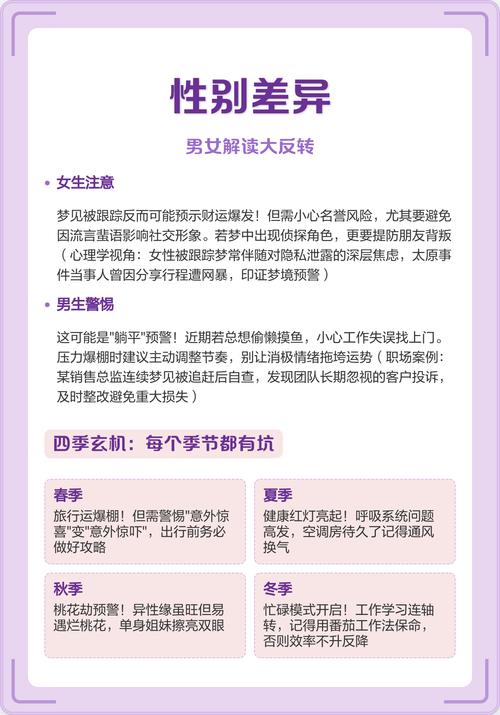 性别差异

男女解读大反转

• 女生注意

梦见被跟踪反而可能预示财运爆发！但需小心名誉风险，尤其要避免因流言蜚语影响社交形象。若梦中出现侦探角色，更要提防朋友背叛（心理学视角：女性被跟踪梦常伴随对隐私泄露的深层焦虑，太原事件当事人曾因分享行程遭网暴，印证梦境预警）

• 男生警惕

这可能是"躺平"预警！近期若总想偷懒摸鱼，小心工作失误找上门。压力爆棚时建议主动调整节奏，别让消极情绪拖垮运势（职场案例：某销售总监连续梦见被追赶后自查，发现团队长期忽视的客户投诉，及时整改避免重大损失）

四季玄机：每个季节都有坑

春季
旅行运爆棚！但需警惕"意外惊喜"变"意外惊吓"，出行前务必做好攻略

夏季
健康红灯亮起！呼吸系统问题高发，空调房待久了记得通风换气

秋季
桃花劫预警！异性缘虽旺但易遇烂桃花，单身姐妹擦亮双眼

冬季
忙碌模式开启！工作学习连轴转，记得用番茄工作法保命，否则效率不升反降